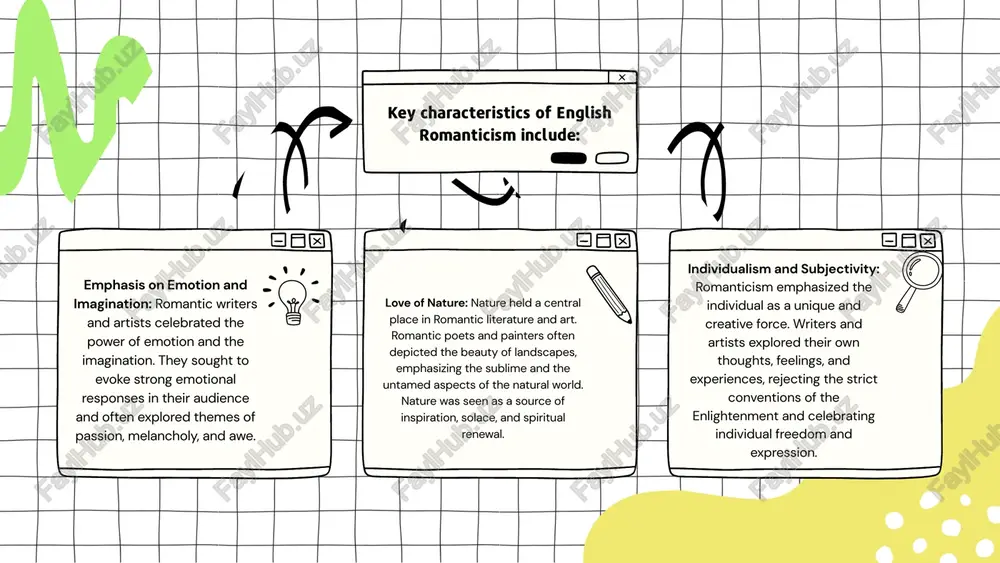 Key characteristics of English Romanticism include:

Emphasis on Emotion and Imagination: Romantic writers and artists celebrated the power of emotion and the imagination. They sought to evoke strong emotional responses in their audience and often explored themes of passion, melancholy, and awe.

Love of Nature: Nature held a central place in Romantic literature and art. Romantic poets and painters often depicted the beauty of landscapes, emphasizing the sublime and the untamed aspects of the natural world. Nature was seen as a source of inspiration, solace, and spiritual renewal.

Individualism and Subjectivity: Romanticism emphasized the individual as a unique and creative force. Writers and artists explored their own thoughts, feelings, and experiences, rejecting the strict conventions of the Enlightenment and celebrating individual freedom and expression.

FaylHub.uz